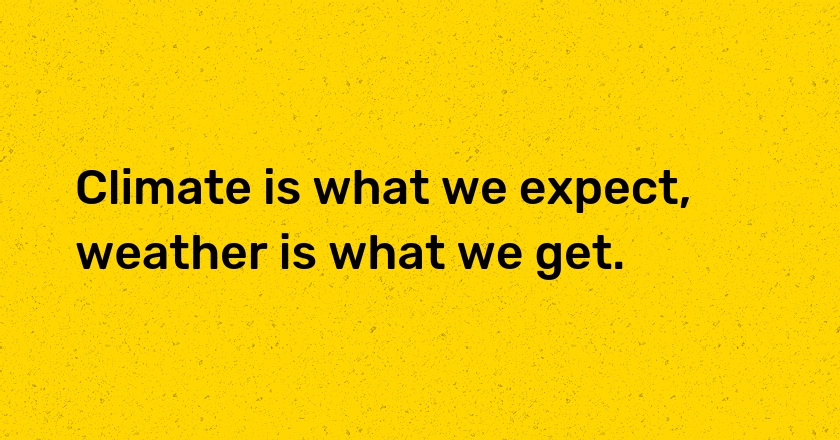 Climate is what we expect, weather is what we get.